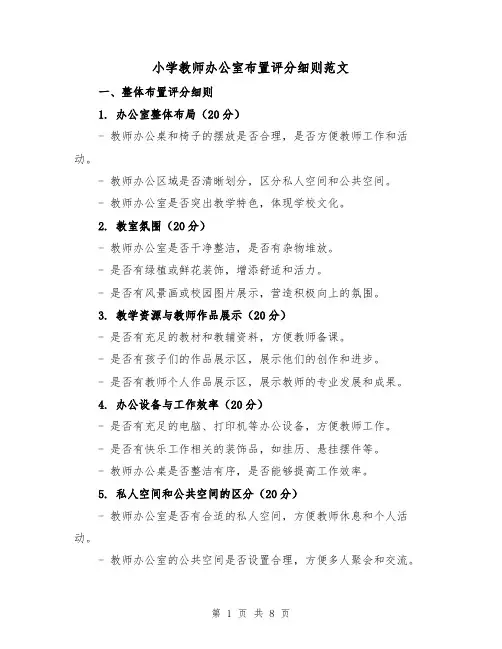 小学教师办公室布置评分细则范文

一、整体布置评分细则

1. 办公室整体布局（20分）

- 教师办公桌和椅子的摆放是否合理，是否方便教师工作和活动。

- 教师办公区域是否清晰划分，区分私人空间和公共空间。

- 教师办公室是否突出教学特色，体现学校文化。

2. 教室氛围（20分）

- 教师办公室是否干净整洁，是否有杂物堆放。

- 是否有绿植或鲜花装饰，增添舒适和活力。

- 是否有风景画或校园图片展示，营造积极向上的氛围。

3. 教学资源与教师作品展示（20分）

- 是否有充足的教材和教辅资料，方便教师备课。

- 是否有孩子们的作品展示区，展示他们的创作和进步。

- 是否有教师个人作品展示区，展示教师的专业发展和成果。

4. 办公设备与工作效率（20分）

- 是否有充足的电脑、打印机等办公设备，方便教师工作。

- 是否有快乐工作相关的装饰品，如挂历、悬挂摆件等。

- 教师办公桌是否整洁有序，是否能够提高工作效率。

5. 私人空间和公共空间的区分（20分）

- 教师办公室是否有合适的私人空间，方便教师休息和个人活动。

- 教师办公室的公共空间是否设置合理，方便多人聚会和交流。

第 1 页 共 8 页